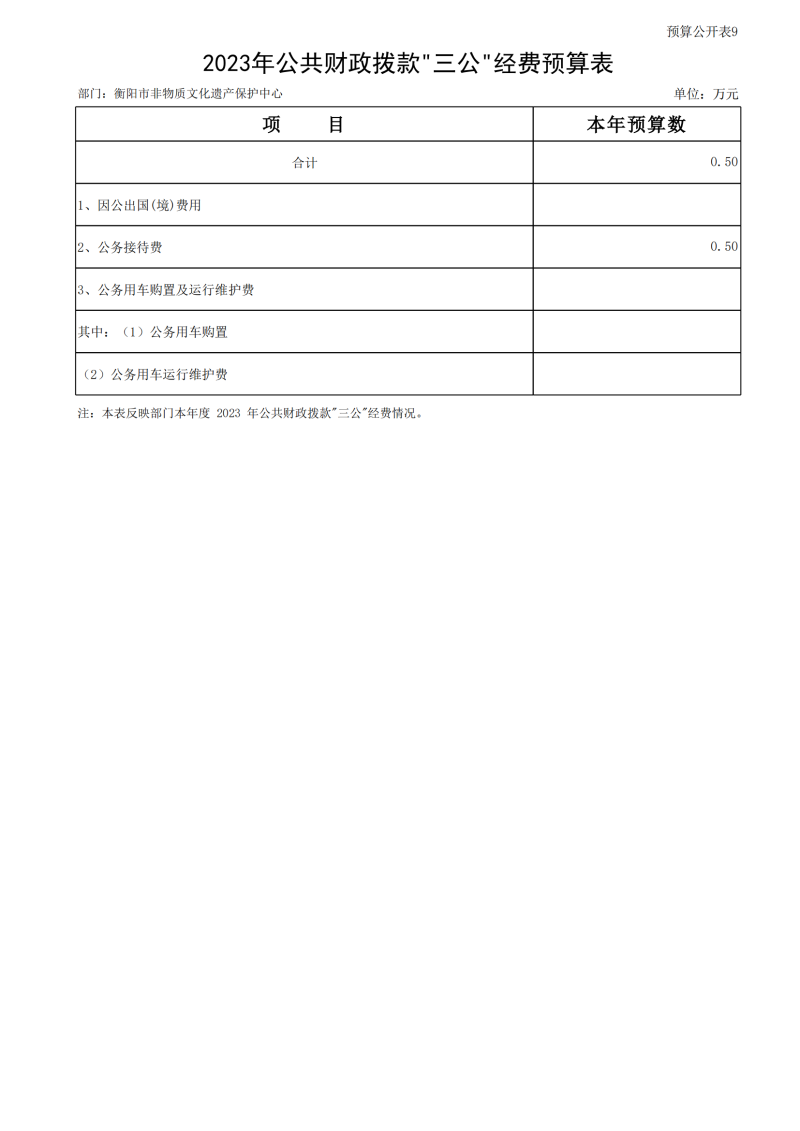 预算公开表9

2023年公共财政拨款"三公"经费预算表

部门：衡阳市非物质文化遗产保护中心

单位：万元

| 项　　目 | 本年预算数 |
|---|---|
| 合计 | 0.50 |
| 1、因公出国(境)费用 | |
| 2、公务接待费 | 0.50 |
| 3、公务用车购置及运行维护费 | |
| 其中：（1）公务用车购置 | |
| （2）公务用车运行维护费 | |

注：本表反映部门本年度 2023 年公共财政拨款"三公"经费情况。